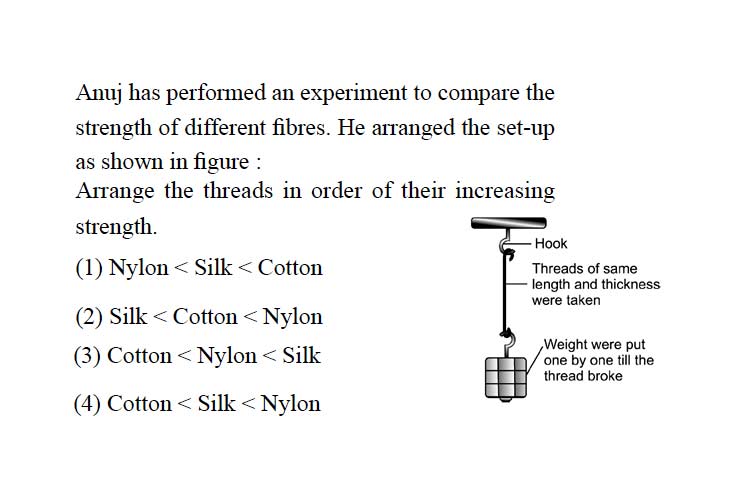 Anuj has performed an experiment to compare the strength of different fibres. He arranged the set-up as shown in figure :
Arrange the threads in order of their increasing strength.

(1) Nylon < Silk < Cotton

(2) Silk < Cotton < Nylon

(3) Cotton < Nylon < Silk

(4) Cotton < Silk < Nylon

Hook

Threads of same length and thickness were taken

Weight were put one by one till the thread broke